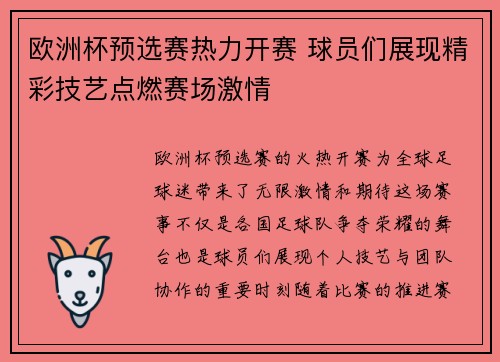 欧洲杯预选赛热力开赛 球员们展现精彩技艺点燃赛场激情

欧洲杯预选赛的火热开赛为全球足球迷带来了无限激情和期待这场赛事不仅是各国足球队争夺荣耀的舞台也是球员们展现个人技艺与团队协作的重要时刻随着比赛的推进赛